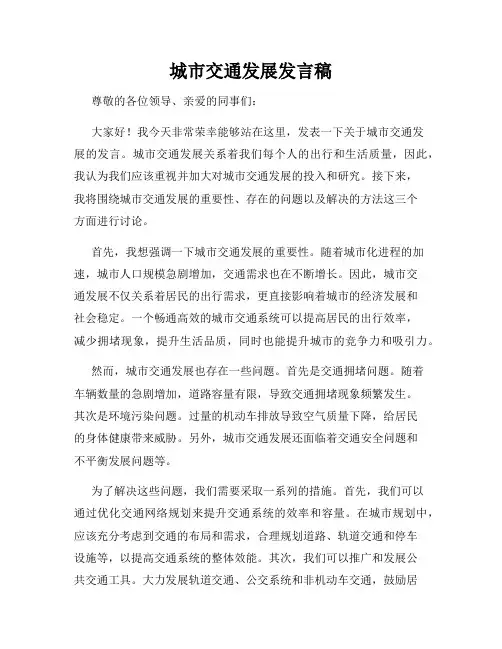 城市交通发展发言稿

尊敬的各位领导、亲爱的同事们：

大家好！我今天非常荣幸能够站在这里，发表一下关于城市交通发展的发言。城市交通发展关系着我们每个人的出行和生活质量，因此，我认为我们应该重视并加大对城市交通发展的投入和研究。接下来，我将围绕城市交通发展的重要性、存在的问题以及解决的方法这三个方面进行讨论。

首先，我想强调一下城市交通发展的重要性。随着城市化进程的加速，城市人口规模急剧增加，交通需求也在不断增长。因此，城市交通发展不仅关系着居民的出行需求，更直接影响着城市的经济发展和社会稳定。一个畅通高效的城市交通系统可以提高居民的出行效率，减少拥堵现象，提升生活品质，同时也能提升城市的竞争力和吸引力。

然而，城市交通发展也存在一些问题。首先是交通拥堵问题。随着车辆数量的急剧增加，道路容量有限，导致交通拥堵现象频繁发生。其次是环境污染问题。过量的机动车排放导致空气质量下降，给居民的身体健康带来威胁。另外，城市交通发展还面临着交通安全问题和不平衡发展问题等。

为了解决这些问题，我们需要采取一系列的措施。首先，我们可以通过优化交通网络规划来提升交通系统的效率和容量。在城市规划中，应该充分考虑到交通的布局和需求，合理规划道路、轨道交通和停车设施等，以提高交通系统的整体效能。其次，我们可以推广和发展公共交通工具。大力发展轨道交通、公交系统和非机动车交通，鼓励居